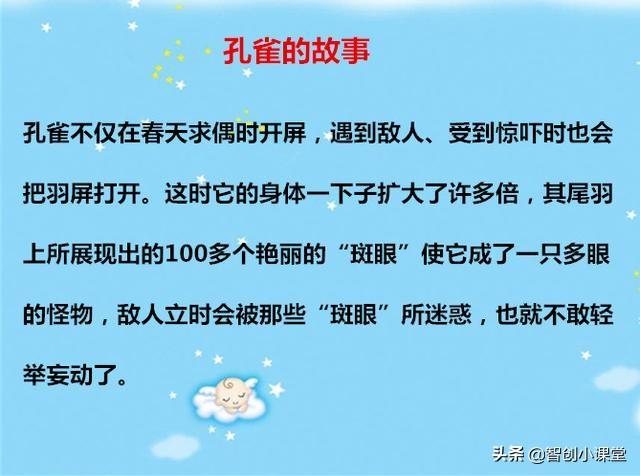 孔雀的故事

孔雀不仅在春天求偶时开屏，遇到敌人、受到惊吓时也会把羽屏打开。这时它的身体一下子扩大了许多倍，其尾羽上所展现出的100多个艳丽的“斑眼”使它成了一只多眼的怪物，敌人立时会被那些“斑眼”所迷惑，也就不敢轻举妄动了。

头条 @智创小课堂